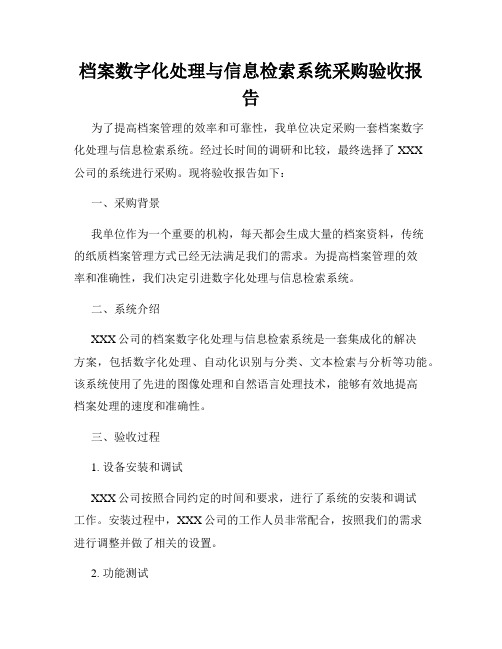 档案数字化处理与信息检索系统采购验收报告

为了提高档案管理的效率和可靠性，我单位决定采购一套档案数字化处理与信息检索系统。经过长时间的调研和比较，最终选择了XXX公司的系统进行采购。现将验收报告如下：

一、采购背景

我单位作为一个重要的机构，每天都会生成大量的档案资料，传统的纸质档案管理方式已经无法满足我们的需求。为提高档案管理的效率和准确性，我们决定引进数字化处理与信息检索系统。

二、系统介绍

XXX公司的档案数字化处理与信息检索系统是一套集成化的解决方案，包括数字化处理、自动化识别与分类、文本检索与分析等功能。该系统使用了先进的图像处理和自然语言处理技术，能够有效地提高档案处理的速度和准确性。

三、验收过程

1. 设备安装和调试

XXX公司按照合同约定的时间和要求，进行了系统的安装和调试工作。安装过程中，XXX公司的工作人员非常配合，按照我们的需求进行调整并做了相关的设置。

2. 功能测试